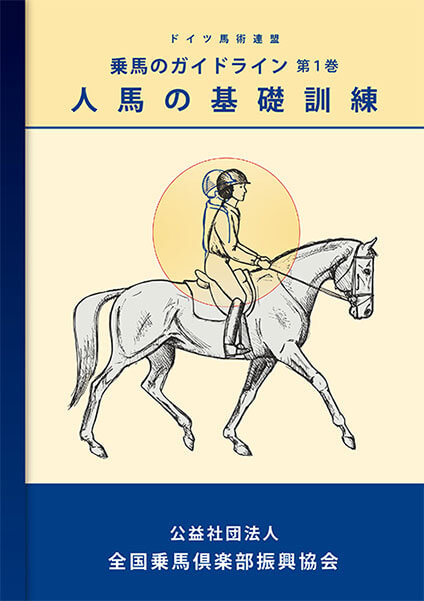 ドイツ馬術連盟

乗馬のガイドライン 第1巻

人馬の基礎訓練

公益社団法人
全国乗馬倶楽部振興協会